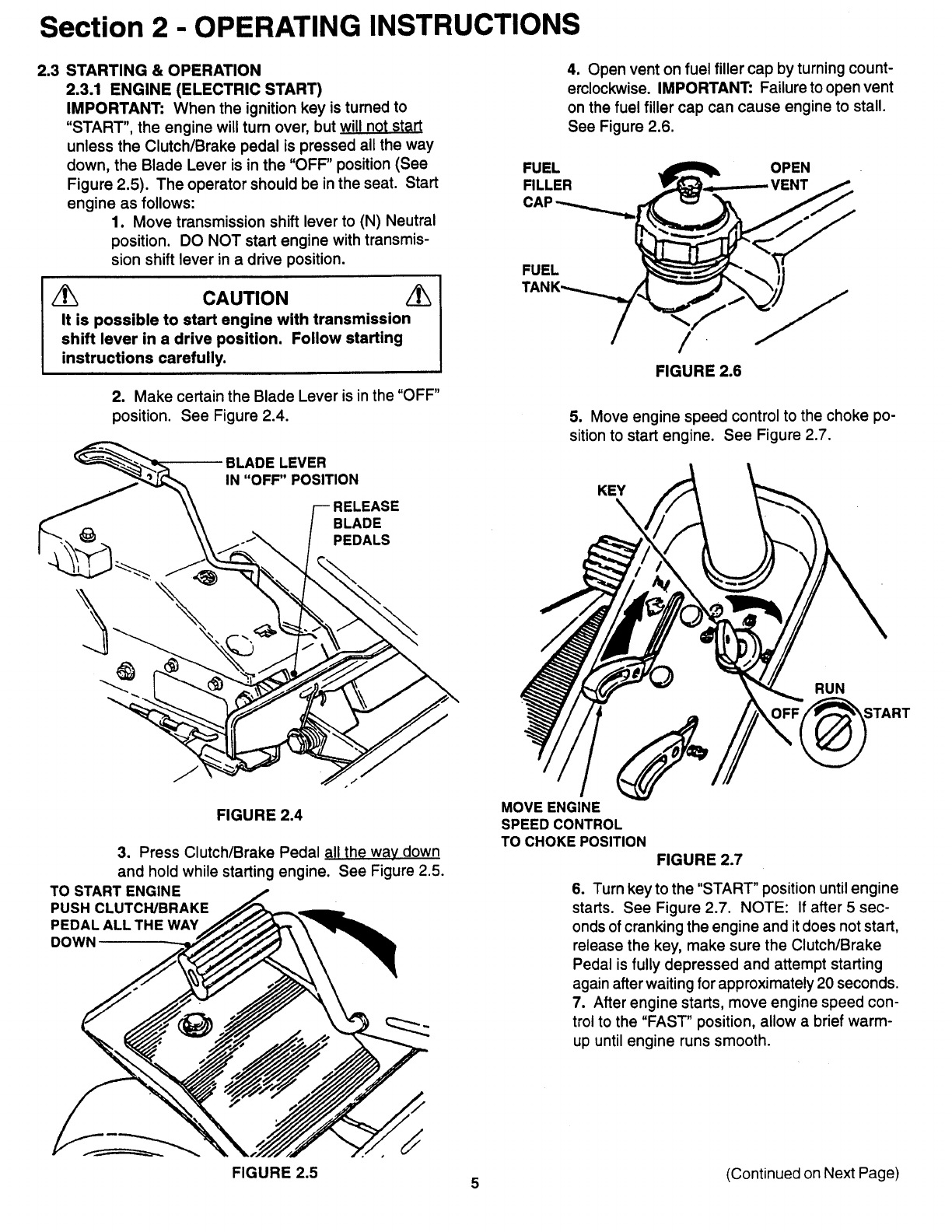 Section 2 - OPERATING INSTRUCTIONS

2.3 STARTING & OPERATION

2.3.1 ENGINE (ELECTRIC START)

IMPORTANT: When the ignition key is turned to "START", the engine will turn over, but will not start unless the Clutch/Brake pedal is pressed all the way down, the Blade Lever is in the "OFF" position (See Figure 2.5). The operator should be in the seat. Start engine as follows:

1. Move transmission shift lever to (N) Neutral position. DO NOT start engine with transmission shift lever in a drive position.

CAUTION

It is possible to start engine with transmission shift lever in a drive position. Follow starting instructions carefully.

2. Make certain the Blade Lever is in the "OFF" position. See Figure 2.4.

BLADE LEVER IN "OFF" POSITION

RELEASE BLADE PEDALS

FIGURE 2.4

3. Press Clutch/Brake Pedal all the way down and hold while starting engine. See Figure 2.5.

TO START ENGINE PUSH CLUTCH/BRAKE PEDAL ALL THE WAY DOWN

FIGURE 2.5

4. Open vent on fuel filler cap by turning counterclockwise. IMPORTANT: Failure to open vent on the fuel filler cap can cause engine to stall. See Figure 2.6.

FUEL FILLER CAP

OPEN VENT

FUEL TANK

FIGURE 2.6

5. Move engine speed control to the choke position to start engine. See Figure 2.7.

KEY

RUN

OFF

START

MOVE ENGINE SPEED CONTROL TO CHOKE POSITION

FIGURE 2.7

6. Turn key to the "START" position until engine starts. See Figure 2.7. NOTE: If after 5 seconds of cranking the engine and it does not start, release the key, make sure the Clutch/Brake Pedal is fully depressed and attempt starting again after waiting for approximately 20 seconds.

7. After engine starts, move engine speed control to the "FAST" position, allow a brief warm-up until engine runs smooth.

5

(Continued on Next Page)